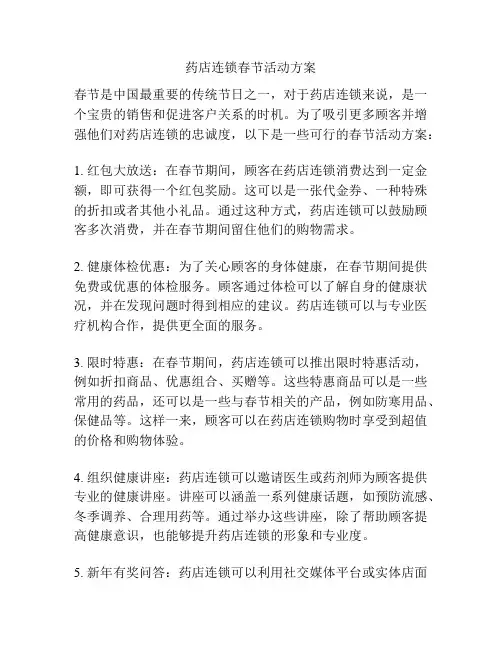 药店连锁春节活动方案

春节是中国最重要的传统节日之一，对于药店连锁来说，是一个宝贵的销售和促进客户关系的时机。为了吸引更多顾客并增强他们对药店连锁的忠诚度，以下是一些可行的春节活动方案：

1. 红包大放送：在春节期间，顾客在药店连锁消费达到一定金额，即可获得一个红包奖励。这可以是一张代金券、一种特殊的折扣或者其他小礼品。通过这种方式，药店连锁可以鼓励顾客多次消费，并在春节期间留住他们的购物需求。

2. 健康体检优惠：为了关心顾客的身体健康，在春节期间提供免费或优惠的体检服务。顾客通过体检可以了解自身的健康状况，并在发现问题时得到相应的建议。药店连锁可以与专业医疗机构合作，提供更全面的服务。

3. 限时特惠：在春节期间，药店连锁可以推出限时特惠活动，例如折扣商品、优惠组合、买赠等。这些特惠商品可以是一些常用的药品，还可以是一些与春节相关的产品，例如防寒用品、保健品等。这样一来，顾客可以在药店连锁购物时享受到超值的价格和购物体验。

4. 组织健康讲座：药店连锁可以邀请医生或药剂师为顾客提供专业的健康讲座。讲座可以涵盖一系列健康话题，如预防流感、冬季调养、合理用药等。通过举办这些讲座，除了帮助顾客提高健康意识，也能够提升药店连锁的形象和专业度。

5. 新年有奖问答：药店连锁可以利用社交媒体平台或实体店面